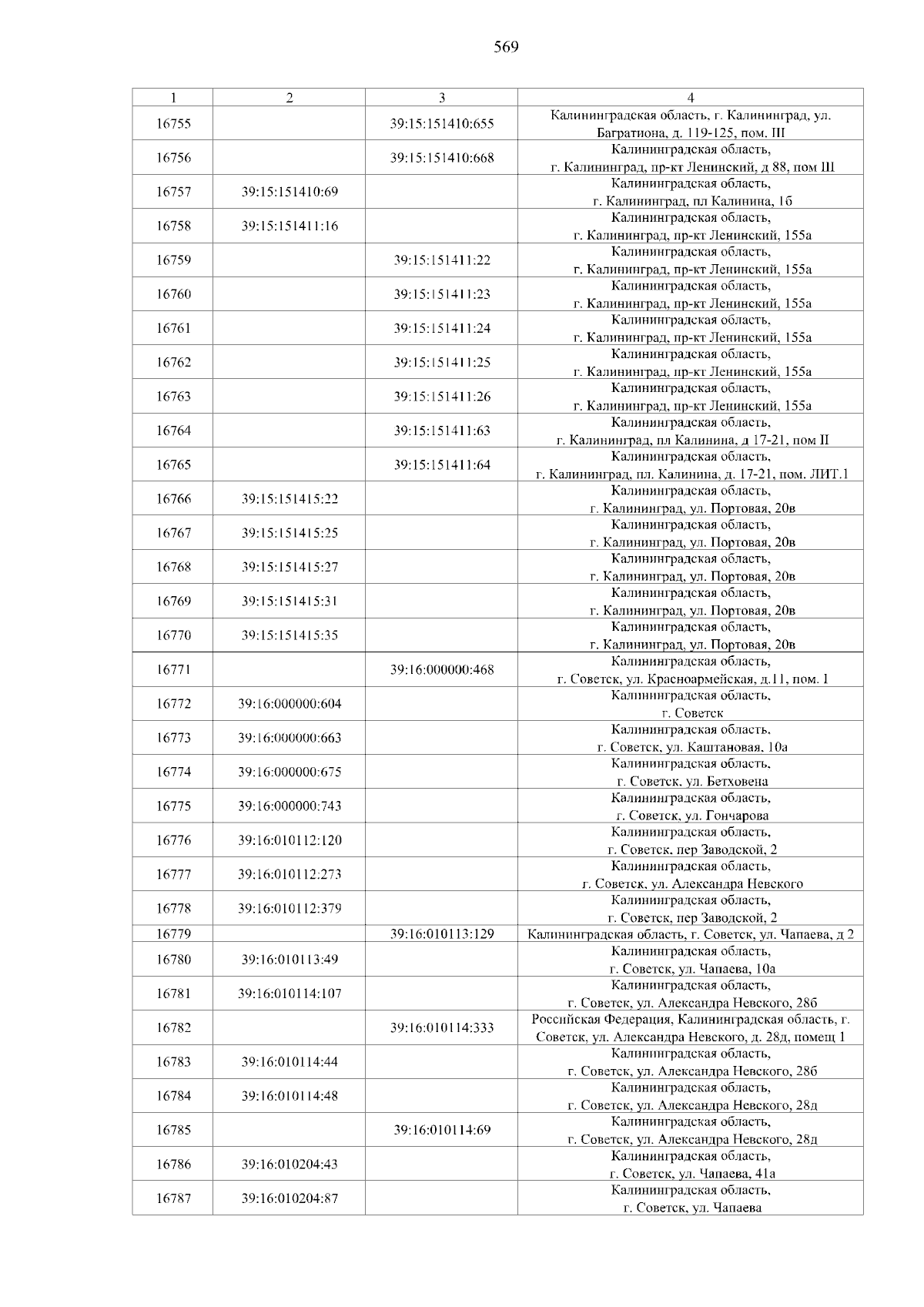 569

| 1 | 2 | 3 | 4 |
|---|---|---|---|
| 16755 | | 39:15:151410:655 | Калининградская область, г. Калининград, ул. Багратиона, д. 119-125, пом. III |
| 16756 | | 39:15:151410:668 | Калининградская область, г. Калининград, пр-кт Ленинский, д 88, пом III |
| 16757 | 39:15:151410:69 | | Калининградская область, г. Калининград, пл Калинина, 1б |
| 16758 | 39:15:151411:16 | | Калининградская область, г. Калининград, пр-кт Ленинский, 155а |
| 16759 | | 39:15:151411:22 | Калининградская область, г. Калининград, пр-кт Ленинский, 155а |
| 16760 | | 39:15:151411:23 | Калининградская область, г. Калининград, пр-кт Ленинский, 155а |
| 16761 | | 39:15:151411:24 | Калининградская область, г. Калининград, пр-кт Ленинский, 155а |
| 16762 | | 39:15:151411:25 | Калининградская область, г. Калининград, пр-кт Ленинский, 155а |
| 16763 | | 39:15:151411:26 | Калининградская область, г. Калининград, пр-кт Ленинский, 155а |
| 16764 | | 39:15:151411:63 | Калининградская область, г. Калининград, пл Калинина, д 17-21, пом II |
| 16765 | | 39:15:151411:64 | Калининградская область, г. Калининград, пл. Калинина, д. 17-21, пом. ЛИТ.1 |
| 16766 | 39:15:151415:22 | | Калининградская область, г. Калининград, ул. Портовая, 20в |
| 16767 | 39:15:151415:25 | | Калининградская область, г. Калининград, ул. Портовая, 20в |
| 16768 | 39:15:151415:27 | | Калининградская область, г. Калининград, ул. Портовая, 20в |
| 16769 | 39:15:151415:31 | | Калининградская область, г. Калининград, ул. Портовая, 20в |
| 16770 | 39:15:151415:35 | | Калининградская область, г. Калининград, ул. Портовая, 20в |
| 16771 | | 39:16:000000:468 | Калининградская область, г. Советск, ул. Красноармейская, д.11, пом. 1 |
| 16772 | 39:16:000000:604 | | Калининградская область, г. Советск |
| 16773 | 39:16:000000:663 | | Калининградская область, г. Советск, ул. Каштановая, 10а |
| 16774 | 39:16:000000:675 | | Калининградская область, г. Советск, ул. Бетховена |
| 16775 | 39:16:000000:743 | | Калининградская область, г. Советск, ул. Гончарова |
| 16776 | 39:16:010112:120 | | Калининградская область, г. Советск, пер Заводской, 2 |
| 16777 | 39:16:010112:273 | | Калининградская область, г. Советск, ул. Александра Невского |
| 16778 | 39:16:010112:379 | | Калининградская область, г. Советск, пер Заводской, 2 |
| 16779 | | 39:16:010113:129 | Калининградская область, г. Советск, ул. Чапаева, д 2 |
| 16780 | 39:16:010113:49 | | Калининградская область, г. Советск, ул. Чапаева, 10а |
| 16781 | 39:16:010114:107 | | Калининградская область, г. Советск, ул. Александра Невского, 28б |
| 16782 | | 39:16:010114:333 | Российская Федерация, Калининградская область, г. Советск, ул. Александра Невского, д. 28д, помещ 1 |
| 16783 | 39:16:010114:44 | | Калининградская область, г. Советск, ул. Александра Невского, 28б |
| 16784 | 39:16:010114:48 | | Калининградская область, г. Советск, ул. Александра Невского, 28д |
| 16785 | | 39:16:010114:69 | Калининградская область, г. Советск, ул. Александра Невского, 28д |
| 16786 | 39:16:010204:43 | | Калининградская область, г. Советск, ул. Чапаева, 41а |
| 16787 | 39:16:010204:87 | | Калининградская область, г. Советск, ул. Чапаева |